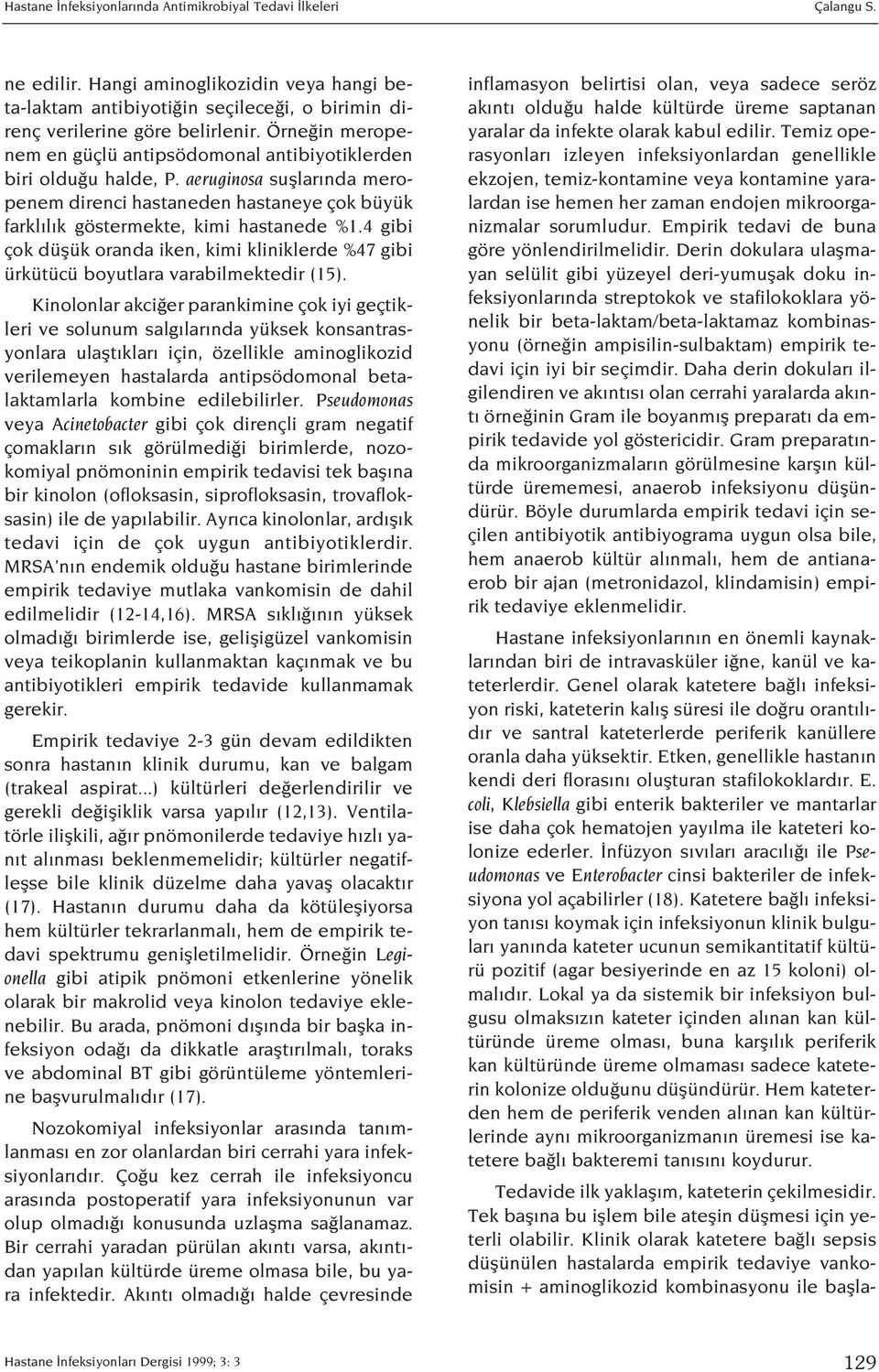 Hastane İnfeksiyonlarında Antimikrobiyal Tedavi İlkeleri Çalangu S.

ne edilir. Hangi aminoglikozidin veya hangi beta-laktam antibiyotiğin seçileceği, o birimin direnç verilerine göre belirlenir. Örneğin meropenem en güçlü antipsödomonal antibiyotiklerden biri olduğu halde, P. aeruginosa suşlarında meropenem direnci hastaneden hastaneye çok büyük farklılık göstermekte, kimi hastanede %1.4 gibi çok düşük oranda iken, kimi kliniklerde %47 gibi ürkütücü boyutlara varabilmektedir (15).

Kinolonlar akciğer parankimine çok iyi geçtikleri ve solunum salgılarında yüksek konsantrasyonlara ulaştıkları için, özellikle aminoglikozid verilemeyen hastalarda antipsödomonal betalaktamlarla kombine edilebilirler. Pseudomonas veya Acinetobacter gibi çok dirençli gram negatif çomakların sık görülmediği birimlerde, nozokomiyal pnömoninin empirik tedavisi tek başına bir kinolon (ofloksasin, siprofloksasin, trovafloksasin) ile de yapılabilir. Ayrıca kinolonlar, ardışık tedavi için de çok uygun antibiyotiklerdir. MRSA'nın endemik olduğu hastane birimlerinde empirik tedaviye mutlaka vankomisin de dahil edilmelidir (12-14,16). MRSA sıklığının yüksek olmadığı birimlerde ise, gelişigüzel vankomisin veya teikoplanin kullanmaktan kaçınmak ve bu antibiyotikleri empirik tedavide kullanmamak gerekir.

Empirik tedaviye 2-3 gün devam edildikten sonra hastanın klinik durumu, kan ve balgam (trakeal aspirat...) kültürleri değerlendirilir ve gerekli değişiklik varsa yapılır (12,13). Ventilatörle ilişkili, ağır pnömonilerde tedaviye hızlı yanıt alınması beklenmemelidir; kültürler negatifleşse bile klinik düzelme daha yavaş olacaktır (17). Hastanın durumu daha da kötüleşiyorsa hem kültürler tekrarlanmalı, hem de empirik tedavi spektrumu genişletilmelidir. Örneğin Legionella gibi atipik pnömoni etkenlerine yönelik olarak bir makrolid veya kinolon tedaviye eklenebilir. Bu arada, pnömoni dışında bir başka infeksiyon odağı da dikkatle araştırılmalı, toraks ve abdominal BT gibi görüntüleme yöntemlerine başvurulmalıdır (17).

Nozokomiyal infeksiyonlar arasında tanımlanması en zor olanlardan biri cerrahi yara infeksiyonlarıdır. Çoğu kez cerrah ile infeksiyoncu arasında postoperatif yara infeksiyonunun var olup olmadığı konusunda uzlaşma sağlanamaz. Bir cerrahi yaradan pürülan akıntı varsa, akıntıdan yapılan kültürde üreme olmasa bile, bu yara infektedir. Akıntı olmadığı halde çevresinde inflamasyon belirtisi olan, veya sadece seröz akıntı olduğu halde kültürde üreme saptanan yaralar da infekte olarak kabul edilir. Temiz operasyonları izleyen infeksiyonlardan genellikle ekzojen, temiz-kontamine veya kontamine yaralardan ise hemen her zaman endojen mikroorganizmalar sorumludur. Empirik tedavi de buna göre yönlendirilmelidir. Derin dokulara ulaşmayan selülit gibi yüzeyel deri-yumuşak doku infeksiyonlarında streptokok ve stafilokoklara yönelik bir beta-laktam/beta-laktamaz kombinasyonu (örneğin ampisilin-sulbaktam) empirik tedavi için iyi bir seçimdir. Daha derin dokuları ilgilendiren ve akıntısı olan cerrahi yaralarda akıntı örneğinin Gram ile boyanmış preparatı da empirik tedavide yol göstericidir. Gram preparatında mikroorganizmaların görülmesine karşın kültürde ürememesi, anaerob infeksiyonu düşündürür. Böyle durumlarda empirik tedavi için seçilen antibiyotik antibiyograma uygun olsa bile, hem anaerob kültür alınmalı, hem de antianaerob bir ajan (metronidazol, klindamisin) empirik tedaviye eklenmelidir.

Hastane infeksiyonlarının en önemli kaynaklarından biri de intravasküler iğne, kanül ve kateterlerdir. Genel olarak katetere bağlı infeksiyon riski, kateterin kalış süresi ile doğru orantılıdır ve santral kateterlerde periferik kanüllere oranla daha yüksektir. Etken, genellikle hastanın kendi deri florasını oluşturan stafilokoklardır. E. coli, Klebsiella gibi enterik bakteriler ve mantarlar ise daha çok hematojen yayılma ile kateteri kolonize ederler. İnfüzyon sıvıları aracılığı ile Pseudomonas ve Enterobacter cinsi bakteriler de infeksiyona yol açabilirler (18). Katetere bağlı infeksiyon tanısı koymak için infeksiyonun klinik bulguları yanında kateter ucunun semikantitatif kültürü pozitif (agar besiyerinde en az 15 koloni) olmalıdır. Lokal ya da sistemik bir infeksiyon bulgusu olmaksızın kateter içinden alınan kan kültüründe üreme olması, buna karşılık periferik kan kültüründe üreme olmaması sadece kateterin kolonize olduğunu düşündürür. Hem kateterden hem de periferik venden alınan kan kültürlerinde aynı mikroorganizmanın üremesi ise katetere bağlı bakteremi tanısını koydurur.

Tedavide ilk yaklaşım, kateterin çekilmesidir. Tek başına bu işlem bile ateşin düşmesi için yeterli olabilir. Klinik olarak katetere bağlı sepsis düşünülen hastalarda empirik tedaviye vankomisin + aminoglikozid kombinasyonu ile başla-

Hastane İnfeksiyonları Dergisi 1999; 3: 3 129